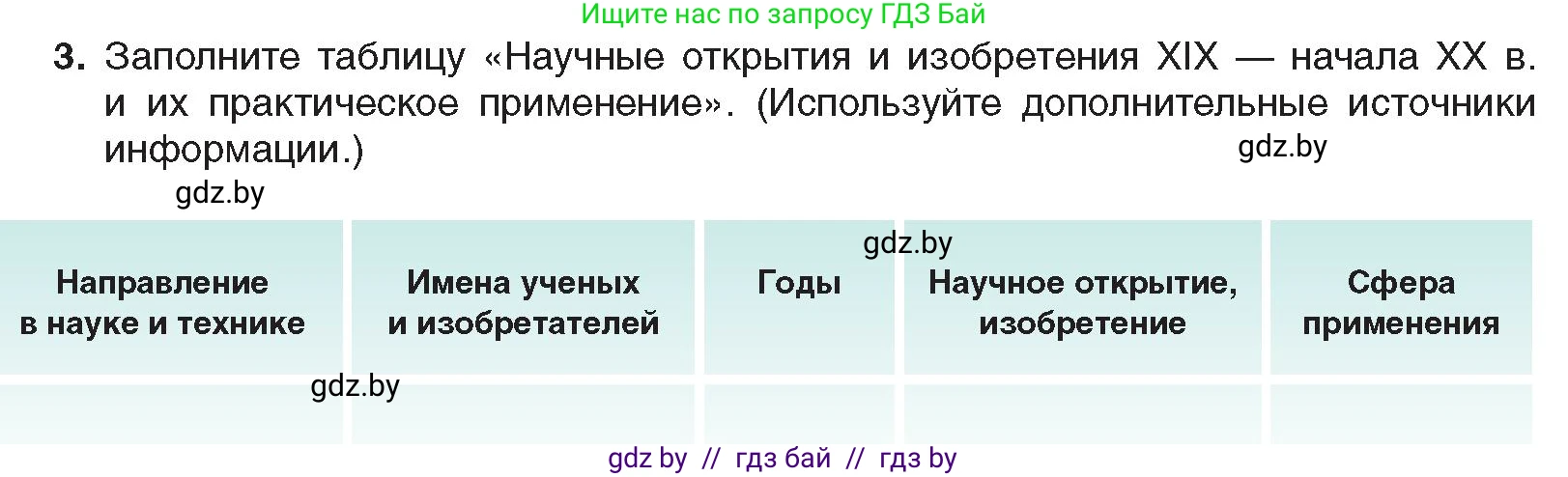 Ищите нас по запросу ГДЗ Бай

3. Заполните таблицу «Научные открытия и изобретения XIX — начала XX в. и их практическое применение». (Используйте дополнительные источники информации.)

gdz.by

gdz.by

gdz.by

| Направление в науке и технике | Имена ученых и изобретателей | Годы | Научное открытие, изобретение | Сфера применения |
|---|---|---|---|---|
| | | | | |

gdz.by

gdz by // гдз бай // гдз by